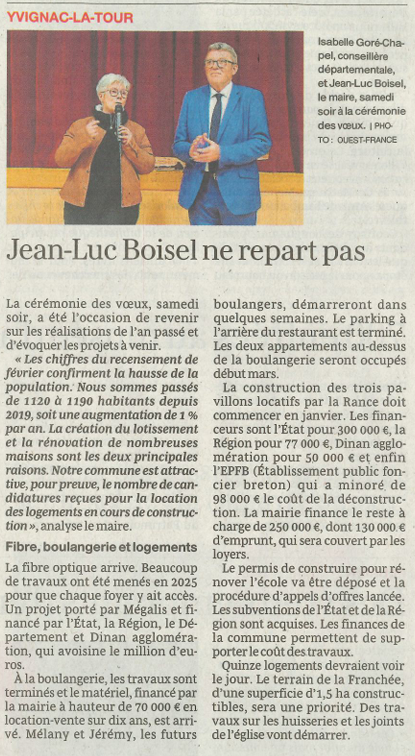 YVIGNAC-LA-TOUR

Isabelle Goré-Chapel, conseillère départementale, et Jean-Luc Boisel, le maire, samedi soir à la cérémonie des vœux. | PHOTO : OUEST-FRANCE

Jean-Luc Boisel ne repart pas

La cérémonie des vœux, samedi soir, a été l'occasion de revenir sur les réalisations de l'an passé et d'évoquer les projets à venir.

« Les chiffres du recensement de février confirment la hausse de la population. Nous sommes passés de 1120 à 1190 habitants depuis 2019, soit une augmentation de 1 % par an. La création du lotissement et la rénovation de nombreuses maisons sont les deux principales raisons. Notre commune est attractive, pour preuve, le nombre de candidatures reçues pour la location des logements en cours de construction », analyse le maire.

Fibre, boulangerie et logements

La fibre optique arrive. Beaucoup de travaux ont été menés en 2025 pour que chaque foyer y ait accès. Un projet porté par Mégalis et financé par l'État, la Région, le Département et Dinan agglomération, qui avoisine le million d'euros.

À la boulangerie, les travaux sont terminés et le matériel, financé par la mairie à hauteur de 70 000 € en location-vente sur dix ans, est arrivé. Mélany et Jérémy, les futurs boulangers, démarreront dans quelques semaines. Le parking à l'arrière du restaurant est terminé. Les deux appartements au-dessus de la boulangerie seront occupés début mars.

La construction des trois pavillons locatifs par la Rance doit commencer en janvier. Les financeurs sont l'État pour 300 000 €, la Région pour 77 000 €, Dinan agglomération pour 50 000 € et enfin l'EPFB (Établissement public foncier breton) qui a minoré de 98 000 € le coût de la déconstruction. La mairie finance le reste à charge de 250 000 €, dont 130 000 € d'emprunt, qui sera couvert par les loyers.

Le permis de construire pour rénover l'école va être déposé et la procédure d'appels d'offres lancée. Les subventions de l'État et de la Région sont acquises. Les finances de la commune permettent de supporter le coût des travaux.

Quinze logements devraient voir le jour. Le terrain de la Franchée, d'une superficie d'1,5 ha constructibles, sera une priorité. Des travaux sur les huisseries et les joints de l'église vont démarrer.